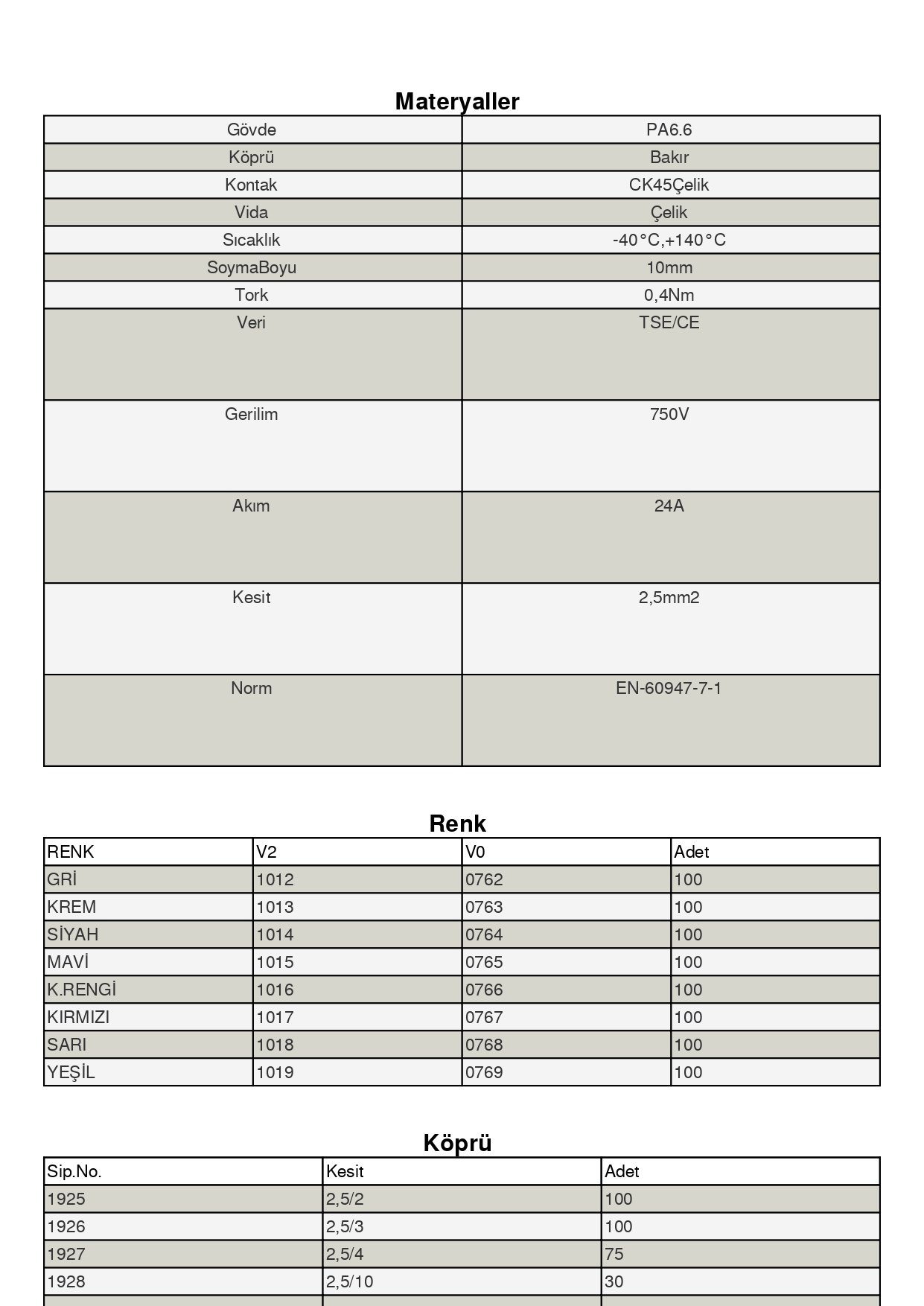 Materyaller

| Gövde | PA6.6 |
|---|---|
| Köprü | Bakır |
| Kontak | CK45Çelik |
| Vida | Çelik |
| Sıcaklık | -40°C,+140°C |
| SoymaBoyu | 10mm |
| Tork | 0,4Nm |
| Veri | TSE/CE |
| Gerilim | 750V |
| Akım | 24A |
| Kesit | 2,5mm2 |
| Norm | EN-60947-7-1 |

Renk

| RENK | V2 | V0 | Adet |
|---|---|---|---|
| GRİ | 1012 | 0762 | 100 |
| KREM | 1013 | 0763 | 100 |
| SİYAH | 1014 | 0764 | 100 |
| MAVİ | 1015 | 0765 | 100 |
| K.RENGİ | 1016 | 0766 | 100 |
| KIRMIZI | 1017 | 0767 | 100 |
| SARI | 1018 | 0768 | 100 |
| YEŞİL | 1019 | 0769 | 100 |

Köprü

| Sip.No. | Kesit | Adet |
|---|---|---|
| 1925 | 2,5/2 | 100 |
| 1926 | 2,5/3 | 100 |
| 1927 | 2,5/4 | 75 |
| 1928 | 2,5/10 | 30 |